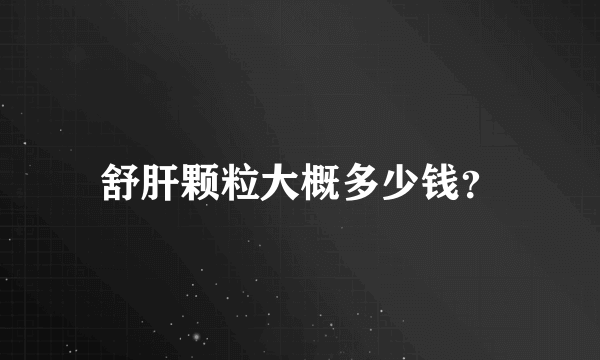 舒肝颗粒大概多少钱?